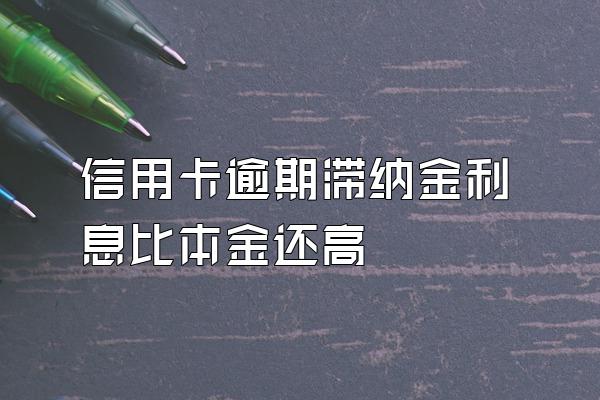 信用卡逾期滞纳金利息比本金还高